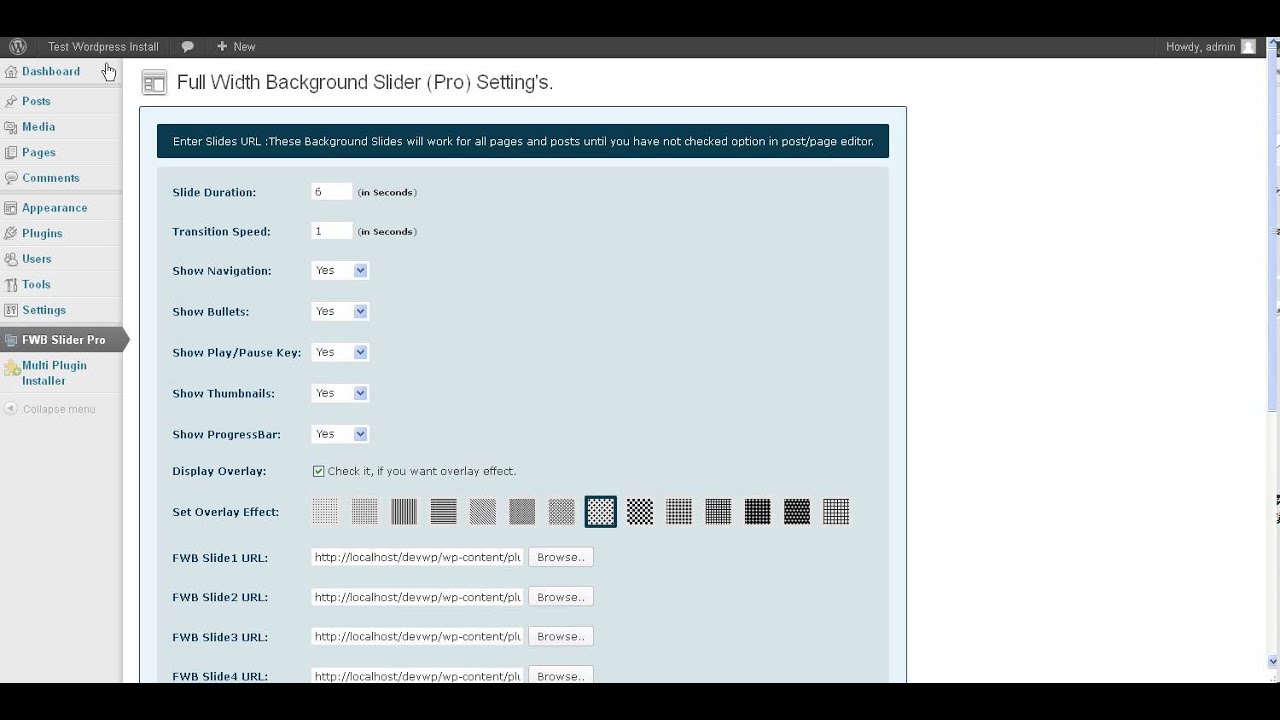 Test Wordpress Install   New   Howdy, admin

Dashboard
Posts
Media
Pages
Comments
Appearance
Plugins
Users
Tools
Settings
FWB Slider Pro
Multi Plugin Installer
Collapse menu

Full Width Background Slider (Pro) Setting's.

Enter Slides URL :These Background Slides will work for all pages and posts until you have not checked option in post/page editor.

Slide Duration: 6 (in Seconds)

Transition Speed: 1 (in Seconds)

Show Navigation: Yes

Show Bullets: Yes

Show Play/Pause Key: Yes

Show Thumbnails: Yes

Show ProgressBar: Yes

Display Overlay: Check it, if you want overlay effect.

Set Overlay Effect:

FWB Slide1 URL: http://localhost/devwp/wp-content/plu Browse..

FWB Slide2 URL: http://localhost/devwp/wp-content/plu Browse..

FWB Slide3 URL: http://localhost/devwp/wp-content/plu Browse..

FWB Slide4 URL: http://localhost/devwp/wp-content/plu Browse..